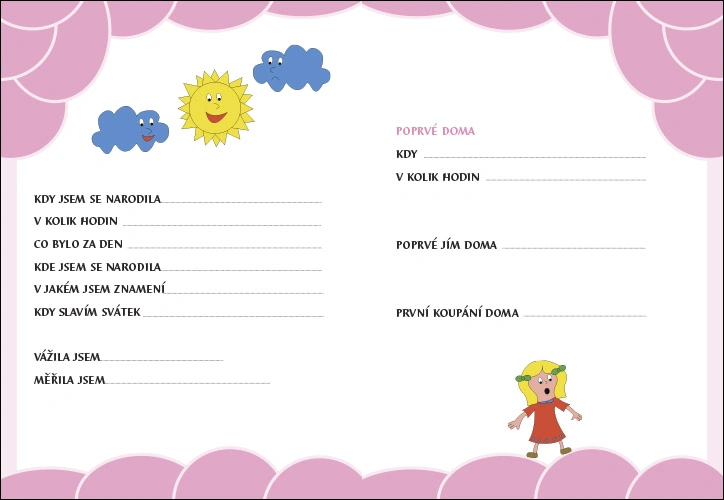 KDY JSEM SE NARODILA

V KOLIK HODIN

CO BYLO ZA DEN

KDE JSEM SE NARODILA

V JAKÉM JSEM ZNAMENÍ

KDY SLAVÍM SVÁTEK

VÁŽILA JSEM

MĚŘILA JSEM

POPRVÉ DOMA

KDY

V KOLIK HODIN

POPRVÉ JÍM DOMA

PRVNÍ KOUPÁNÍ DOMA